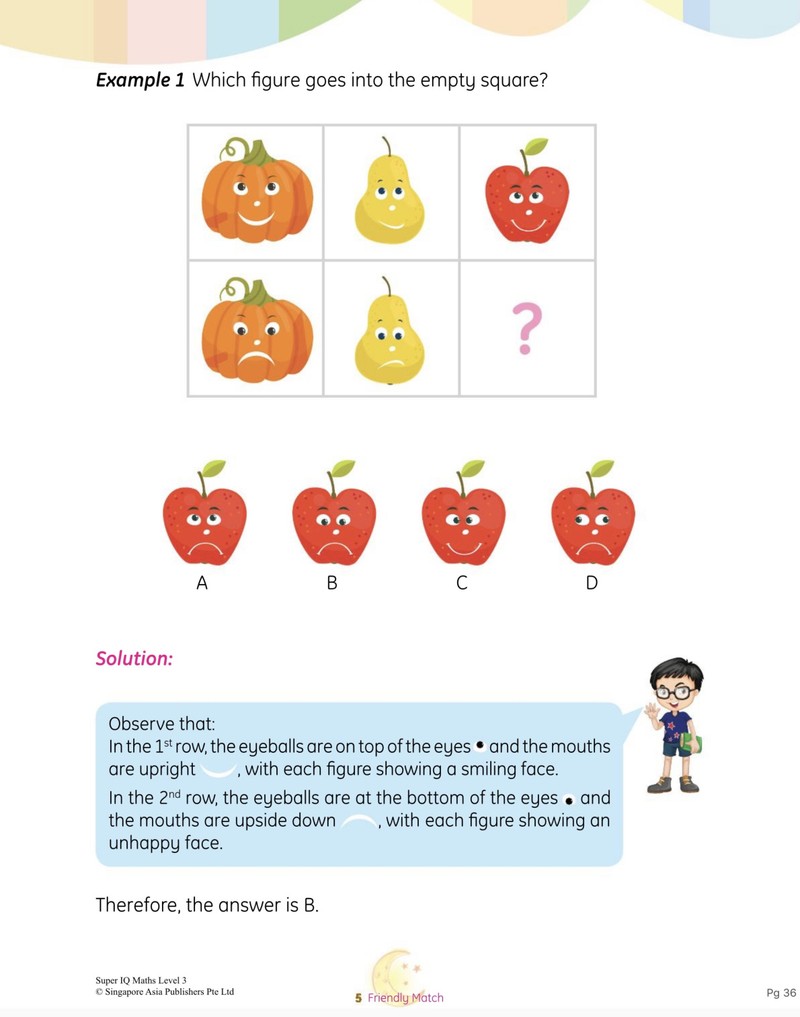 Example 1 Which figure goes into the empty square?

?

A B C D

Solution:

Observe that:
In the 1st row, the eyeballs are on top of the eyes and the mouths are upright , with each figure showing a smiling face.

In the 2nd row, the eyeballs are at the bottom of the eyes and the mouths are upside down , with each figure showing an unhappy face.

Therefore, the answer is B.

Super IQ Maths Level 3
© Singapore Asia Publishers Pte Ltd

5 Friendly Match

Pg 36